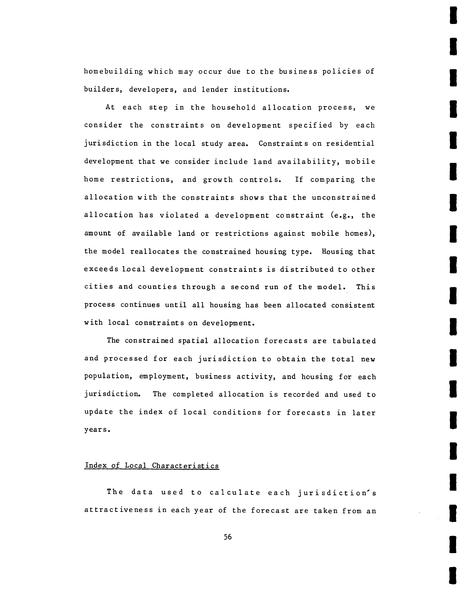 homebuilding which may occur due to the business policies of builders, developers, and lender institutions.

At each step in the household allocation process, we consider the constraints on development specified by each jurisdiction in the local study area. Constraints on residential development that we consider include land availability, mobile home restrictions, and growth controls. If comparing the allocation with the constraints shows that the unconstrained allocation has violated a development constraint (e.g., the amount of available land or restrictions against mobile homes), the model reallocates the constrained housing type. Housing that exceeds local development constraints is distributed to other cities and counties through a second run of the model. This process continues until all housing has been allocated consistent with local constraints on development.

The constrained spatial allocation forecasts are tabulated and processed for each jurisdiction to obtain the total new population, employment, business activity, and housing for each jurisdiction. The completed allocation is recorded and used to update the index of local conditions for forecasts in later years.

Index of Local Characteristics

The data used to calculate each jurisdiction's attractiveness in each year of the forecast are taken from an

56